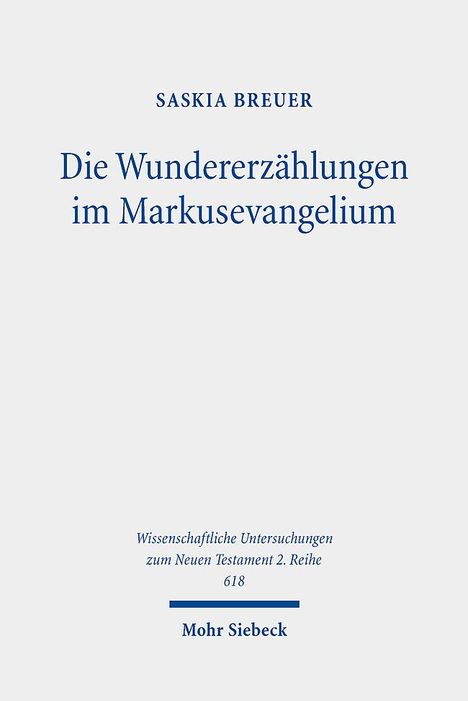 SASKIA BREUER

Die Wundererzählungen im Markusevangelium

Wissenschaftliche Untersuchungen zum Neuen Testament 2. Reihe 618

Mohr Siebeck